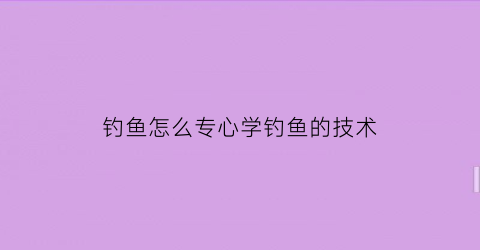 钓鱼怎么专心学钓鱼的技术